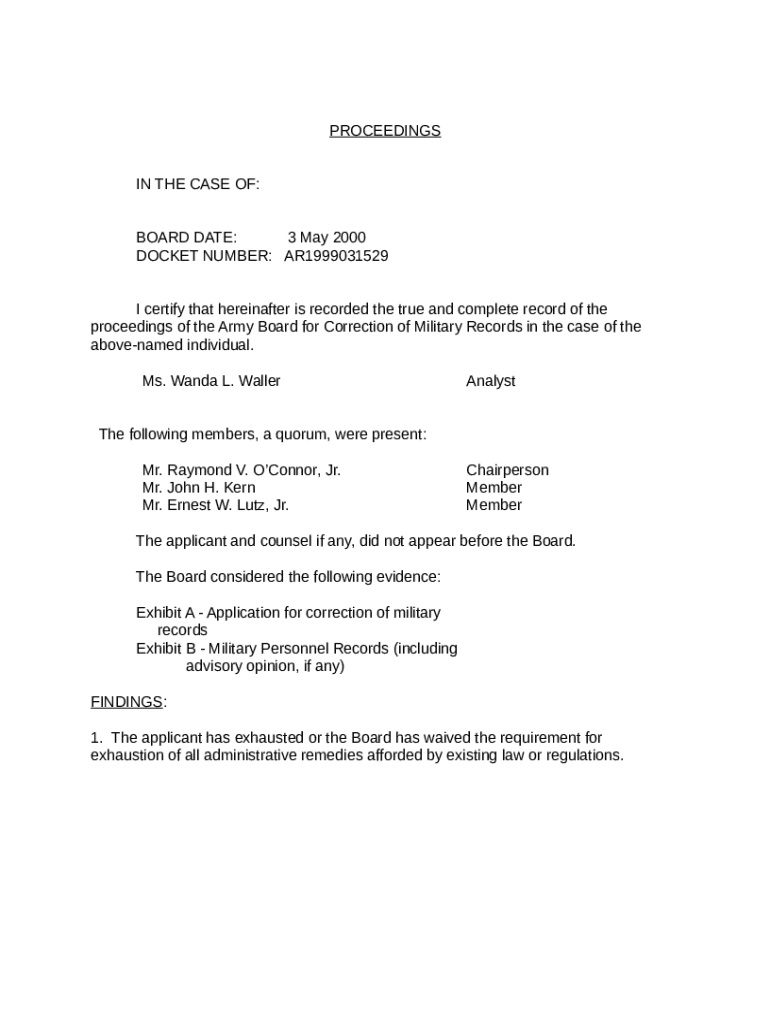 PROCEEDINGS

IN THE CASE OF:

BOARD DATE: 3 May 2000
DOCKET NUMBER: AR1999031529

I certify that hereinafter is recorded the true and complete record of the proceedings of the Army Board for Correction of Military Records in the case of the above-named individual.

Ms. Wanda L. Waller Analyst

The following members, a quorum, were present:

Mr. Raymond V. O'Connor, Jr. Chairperson
Mr. John H. Kern Member
Mr. Ernest W. Lutz, Jr. Member

The applicant and counsel if any, did not appear before the Board.

The Board considered the following evidence:

Exhibit A - Application for correction of military records
Exhibit B - Military Personnel Records (including advisory opinion, if any)

FINDINGS:

1. The applicant has exhausted or the Board has waived the requirement for exhaustion of all administrative remedies afforded by existing law or regulations.